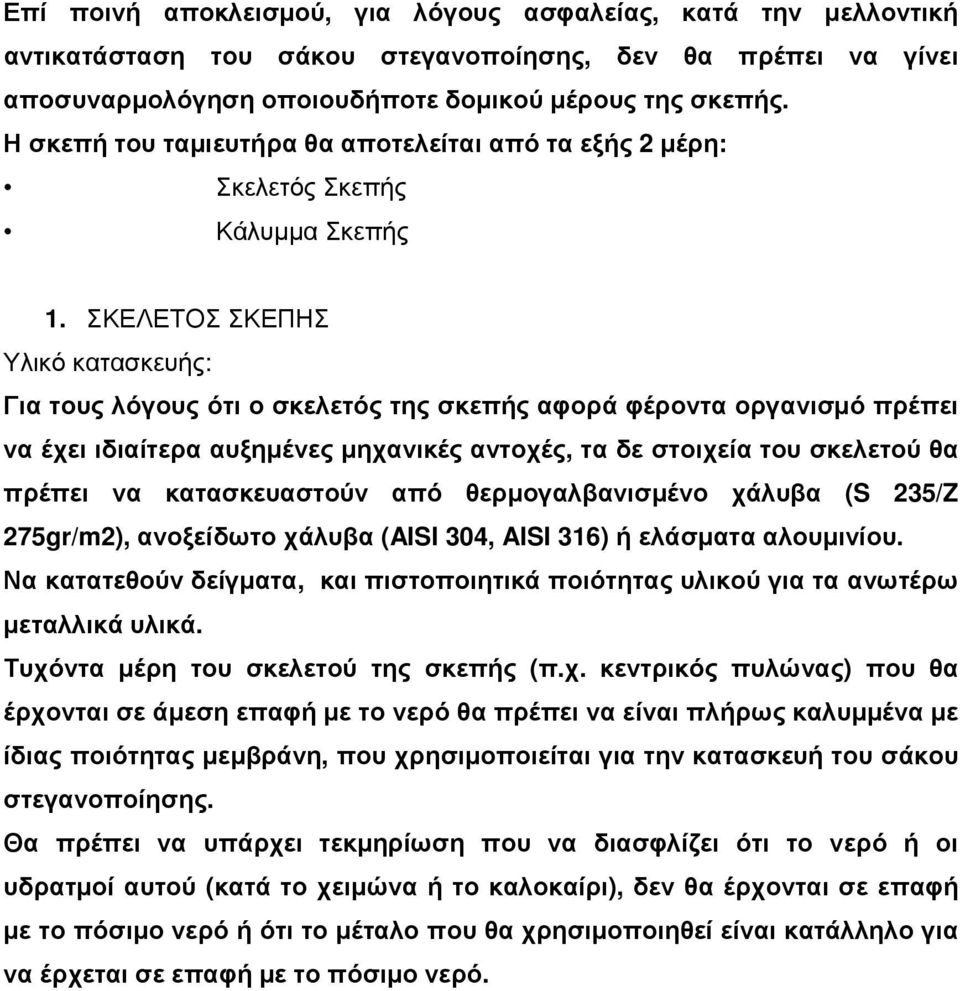 Επί ποινή αποκλεισμού, για λόγους ασφαλείας, κατά την μελλοντική αντικατάσταση του σάκου στεγανοποίησης, δεν θα πρέπει να γίνει αποσυναρμολόγηση οποιουδήποτε δομικού μέρους της σκεπής.
Η σκεπή του ταμιευτήρα θα αποτελείται από τα εξής 2 μέρη:

• Σκελετός Σκεπής
• Κάλυμμα Σκεπής

1. ΣΚΕΛΕΤΟΣ ΣΚΕΠΗΣ
Υλικό κατασκευής:
Για τους λόγους ότι ο σκελετός της σκεπής αφορά φέροντα οργανισμό πρέπει να έχει ιδιαίτερα αυξημένες μηχανικές αντοχές, τα δε στοιχεία του σκελετού θα πρέπει να κατασκευαστούν από θερμογαλβανισμένο χάλυβα (S 235/Z 275gr/m2), ανοξείδωτο χάλυβα (AISI 304, AISI 316) ή ελάσματα αλουμινίου.
Να κατατεθούν δείγματα, και πιστοποιητικά ποιότητας υλικού για τα ανωτέρω μεταλλικά υλικά.
Τυχόντα μέρη του σκελετού της σκεπής (π.χ. κεντρικός πυλώνας) που θα έρχονται σε άμεση επαφή με το νερό θα πρέπει να είναι πλήρως καλυμμένα με ίδιας ποιότητας μεμβράνη, που χρησιμοποιείται για την κατασκευή του σάκου στεγανοποίησης.
Θα πρέπει να υπάρχει τεκμηρίωση που να διασφλίζει ότι το νερό ή οι υδρατμοί αυτού (κατά το χειμώνα ή το καλοκαίρι), δεν θα έρχονται σε επαφή με το πόσιμο νερό ή ότι το μέταλο που θα χρησιμοποιηθεί είναι κατάλληλο για να έρχεται σε επαφή με το πόσιμο νερό.